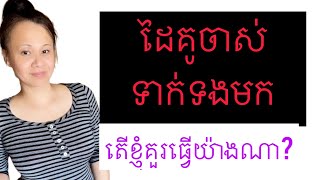 ដៃគូចាស់
ទាក់ទងមក

តើខ្ញុំគួរធ្វើយ៉ាងណា?